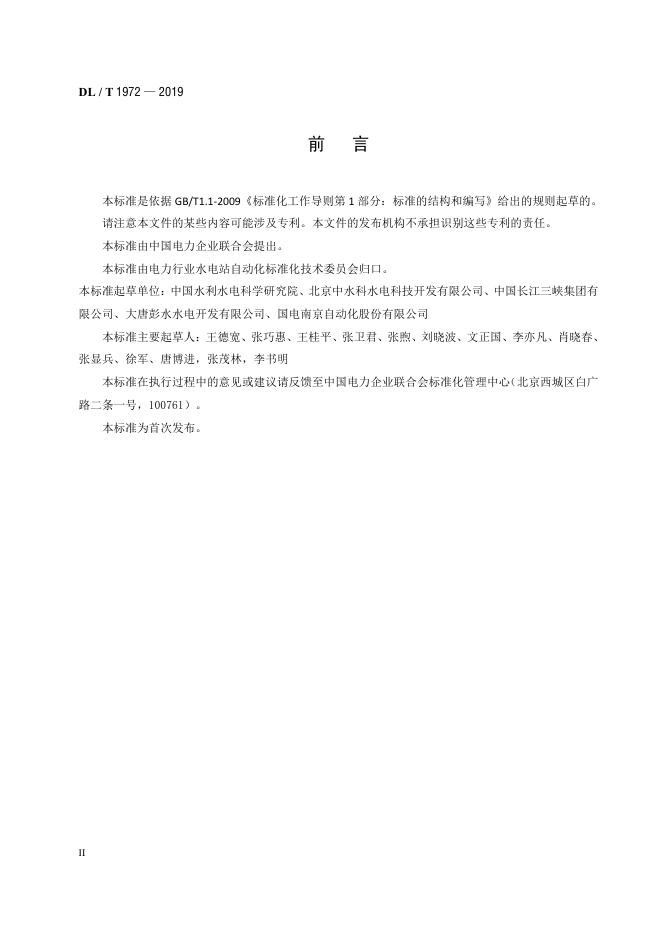 DL / T 1972 — 2019

前　言

本标准是依据 GB/T1.1-2009《标准化工作导则第 1 部分：标准的结构和编写》给出的规则起草的。

请注意本文件的某些内容可能涉及专利。本文件的发布机构不承担识别这些专利的责任。

本标准由中国电力企业联合会提出。

本标准由电力行业水电站自动化标准化技术委员会归口。

本标准起草单位：中国水利水电科学研究院、北京中水科水电科技开发有限公司、中国长江三峡集团有限公司、大唐彭水水电开发有限公司、国电南京自动化股份有限公司

本标准主要起草人：王德宽、张巧惠、王桂平、张卫君、张煦、刘晓波、文正国、李亦凡、肖晓春、张显兵、徐军、唐博进，张茂林，李书明

本标准在执行过程中的意见或建议请反馈至中国电力企业联合会标准化管理中心（北京西城区白广路二条一号，100761）。

本标准为首次发布。

II